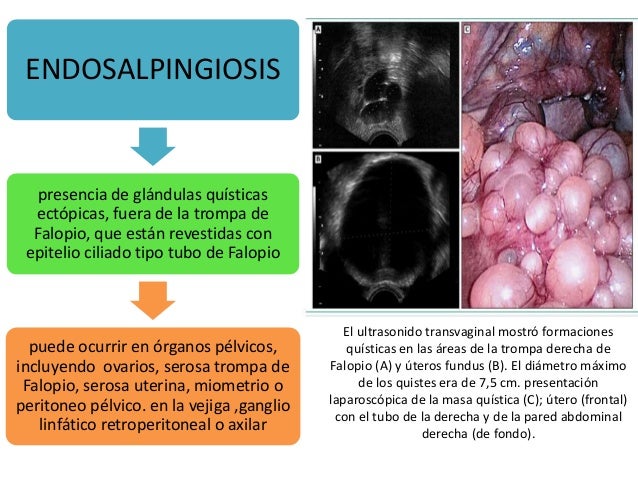 ENDOSALPINGIOSIS

presencia de glándulas quísticas ectópicas, fuera de la trompa de Falopio, que están revestidas con epitelio ciliado tipo tubo de Falopio

puede ocurrir en órganos pélvicos, incluyendo ovarios, serosa trompa de Falopio, serosa uterina, miometrio o peritoneo pélvico. en la vejiga ,ganglio linfático retroperitoneal o axilar

A

B

C

El ultrasonido transvaginal mostró formaciones quísticas en las áreas de la trompa derecha de Falopio (A) y úteros fundus (B). El diámetro máximo de los quistes era de 7,5 cm. presentación laparoscópica de la masa quística (C); útero (frontal) con el tubo de la derecha y de la pared abdominal derecha (de fondo).